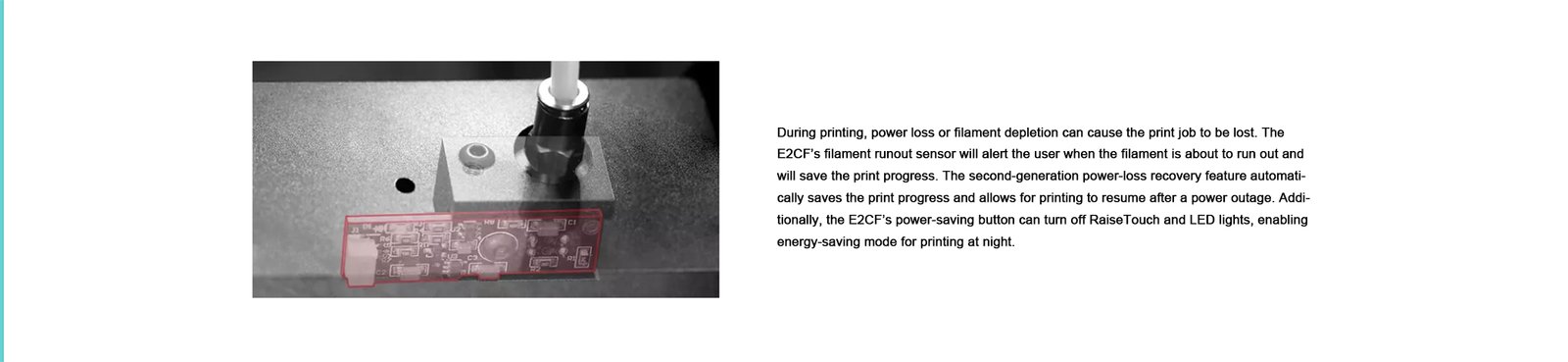 During printing, power loss or filament depletion can cause the print job to be lost. The E2CF's filament runout sensor will alert the user when the filament is about to run out and will save the print progress. The second-generation power-loss recovery feature automatically saves the print progress and allows for printing to resume after a power outage. Additionally, the E2CF's power-saving button can turn off RaiseTouch and LED lights, enabling energy-saving mode for printing at night.